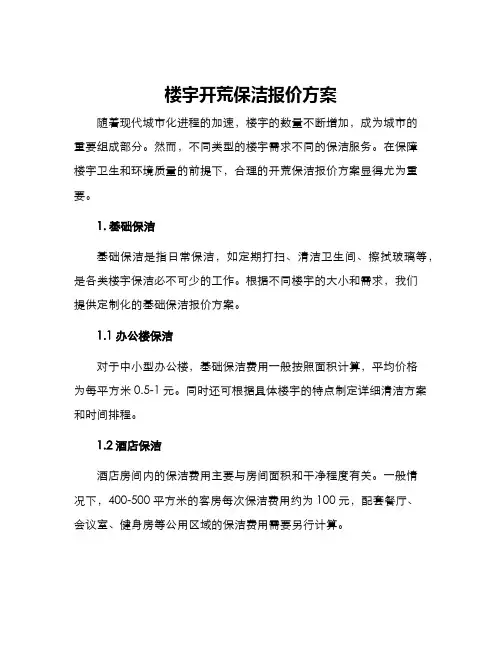 楼宇开荒保洁报价方案

随着现代城市化进程的加速，楼宇的数量不断增加，成为城市的重要组成部分。然而，不同类型的楼宇需求不同的保洁服务。在保障楼宇卫生和环境质量的前提下，合理的开荒保洁报价方案显得尤为重要。

1. 基础保洁

基础保洁是指日常保洁，如定期打扫、清洁卫生间、擦拭玻璃等，是各类楼宇保洁必不可少的工作。根据不同楼宇的大小和需求，我们提供定制化的基础保洁报价方案。

1.1 办公楼保洁

对于中小型办公楼，基础保洁费用一般按照面积计算，平均价格为每平方米 0.5-1 元。同时还可根据具体楼宇的特点制定详细清洁方案和时间排程。

1.2 酒店保洁

酒店房间内的保洁费用主要与房间面积和干净程度有关。一般情况下，400-500 平方米的客房每次保洁费用约为 100 元，配套餐厅、会议室、健身房等公用区域的保洁费用需要另行计算。